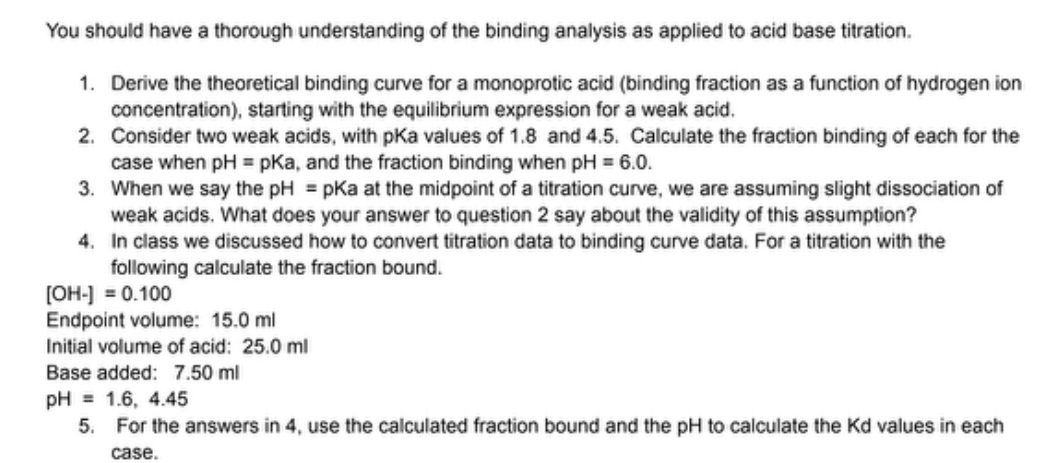 You should have a thorough understanding of the binding analysis as applied to acid base titration.

1. Derive the theoretical binding curve for a monoprotic acid (binding fraction as a function of hydrogen ion concentration), starting with the equilibrium expression for a weak acid.
2. Consider two weak acids, with pKa values of 1.8 and 4.5. Calculate the fraction binding of each for the case when pH = pKa, and the fraction binding when pH = 6.0.
3. When we say the pH = pKa at the midpoint of a titration curve, we are assuming slight dissociation of weak acids. What does your answer to question 2 say about the validity of this assumption?
4. In class we discussed how to convert titration data to binding curve data. For a titration with the following calculate the fraction bound.

[OH-] = 0.100
Endpoint volume: 15.0 ml
Initial volume of acid: 25.0 ml
Base added: 7.50 ml
pH = 1.6, 4.45

5. For the answers in 4, use the calculated fraction bound and the pH to calculate the Kd values in each case.